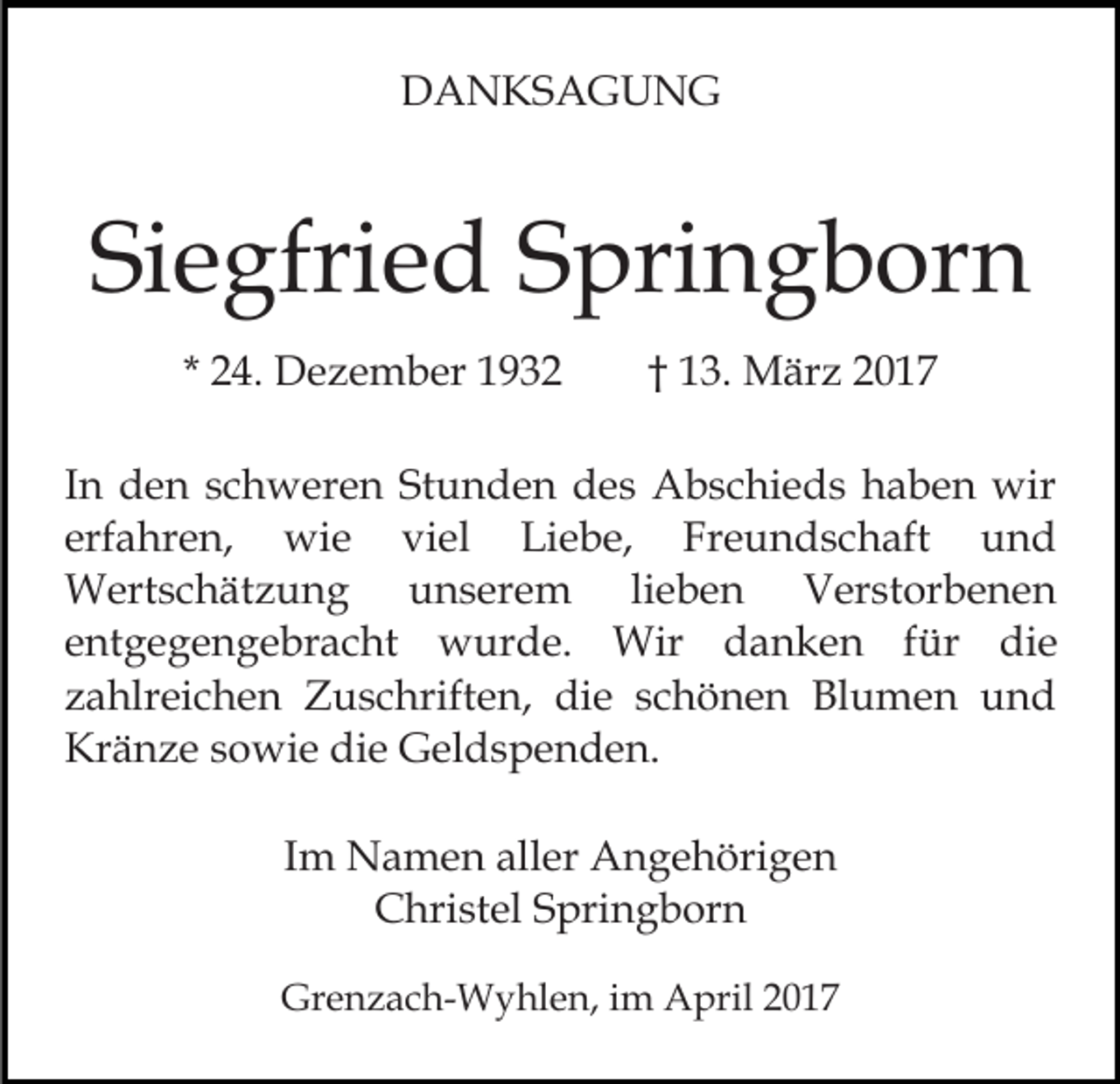 DANKSAGUNG

Siegfried Springborn

* 24. Dezember 1932 † 13. März 2017

In den schweren Stunden des Abschieds haben wir erfahren, wie viel Liebe, Freundschaft und Wertschätzung unserem lieben Verstorbenen entgegengebracht wurde. Wir danken für die zahlreichen Zuschriften, die schönen Blumen und Kränze sowie die Geldspenden.

Im Namen aller Angehörigen
Christel Springborn

Grenzach-Wyhlen, im April 2017